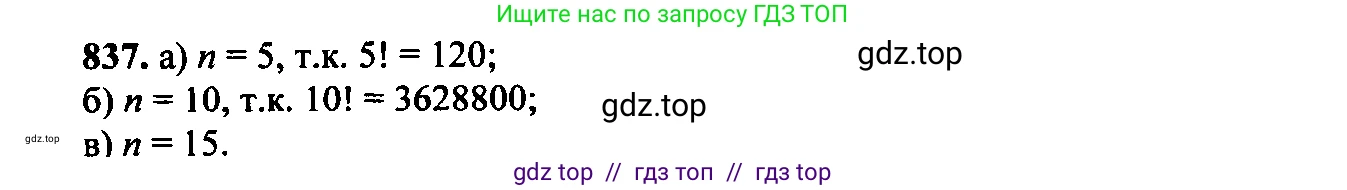 Ищите нас по запросу ГДЗ ТОП

837. а) $n = 5$, т.к. $5! = 120$;

gdz.top

б) $n = 10$, т.к. $10! = 3628800$;

gdz.top

gdz.top

в) $n = 15$.

gdz top // гдз топ // гдз top